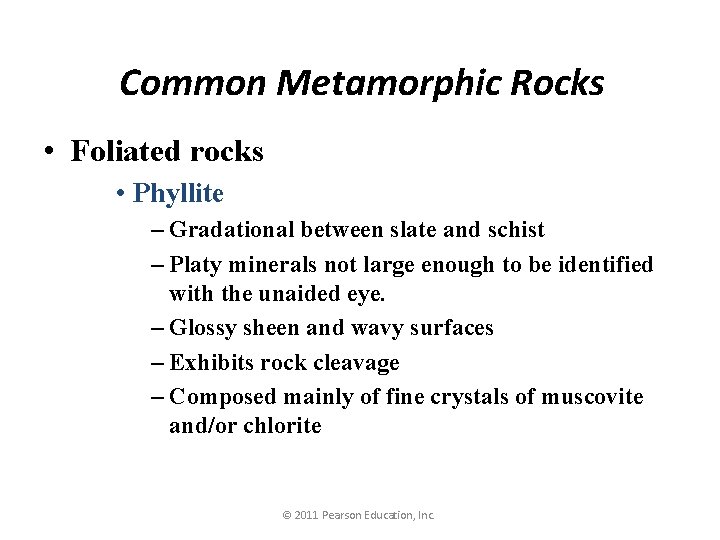 Common Metamorphic Rocks

• Foliated rocks

• Phyllite

– Gradational between slate and schist

– Platy minerals not large enough to be identified with the unaided eye.

– Glossy sheen and wavy surfaces

– Exhibits rock cleavage

– Composed mainly of fine crystals of muscovite and/or chlorite

© 2011 Pearson Education, Inc.